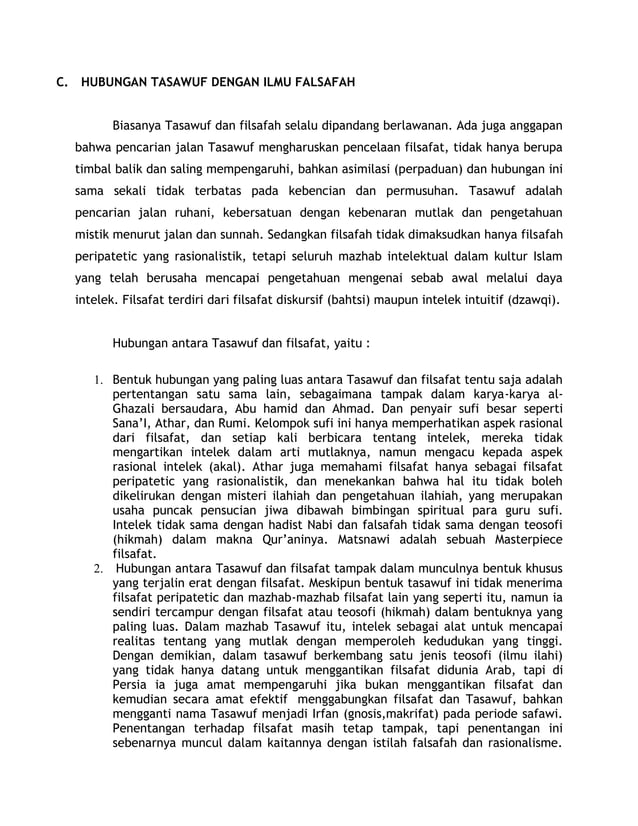 C. HUBUNGAN TASAWUF DENGAN ILMU FALSAFAH

Biasanya Tasawuf dan filsafah selalu dipandang berlawanan. Ada juga anggapan bahwa pencarian jalan Tasawuf mengharuskan pencelaan filsafat, tidak hanya berupa timbal balik dan saling mempengaruhi, bahkan asimilasi (perpaduan) dan hubungan ini sama sekali tidak terbatas pada kebencian dan permusuhan. Tasawuf adalah pencarian jalan ruhani, kebersatuan dengan kebenaran mutlak dan pengetahuan mistik menurut jalan dan sunnah. Sedangkan filsafah tidak dimaksudkan hanya filsafah peripatetic yang rasionalistik, tetapi seluruh mazhab intelektual dalam kultur Islam yang telah berusaha mencapai pengetahuan mengenai sebab awal melalui daya intelek. Filsafat terdiri dari filsafat diskursif (bahtsi) maupun intelek intuitif (dzawqi).

Hubungan antara Tasawuf dan filsafat, yaitu :

1. Bentuk hubungan yang paling luas antara Tasawuf dan filsafat tentu saja adalah pertentangan satu sama lain, sebagaimana tampak dalam karya-karya al-Ghazali bersaudara, Abu hamid dan Ahmad. Dan penyair sufi besar seperti Sana'I, Athar, dan Rumi. Kelompok sufi ini hanya memperhatikan aspek rasional dari filsafat, dan setiap kali berbicara tentang intelek, mereka tidak mengartikan intelek dalam arti mutlaknya, namun mengacu kepada aspek rasional intelek (akal). Athar juga memahami filsafat hanya sebagai filsafat peripatetic yang rasionalistik, dan menekankan bahwa hal itu tidak boleh dikelirukan dengan misteri ilahiah dan pengetahuan ilahiah, yang merupakan usaha puncak pensucian jiwa dibawah bimbingan spiritual para guru sufi. Intelek tidak sama dengan hadist Nabi dan falsafah tidak sama dengan teosofi (hikmah) dalam makna Qur'aninya. Matsnawi adalah sebuah Masterpiece filsafat.
2. Hubungan antara Tasawuf dan filsafat tampak dalam munculnya bentuk khusus yang terjalin erat dengan filsafat. Meskipun bentuk tasawuf ini tidak menerima filsafat peripatetic dan mazhab-mazhab filsafat lain yang seperti itu, namun ia sendiri tercampur dengan filsafat atau teosofi (hikmah) dalam bentuknya yang paling luas. Dalam mazhab Tasawuf itu, intelek sebagai alat untuk mencapai realitas tentang yang mutlak dengan memperoleh kedudukan yang tinggi. Dengan demikian, dalam tasawuf berkembang satu jenis teosofi (ilmu ilahi) yang tidak hanya datang untuk menggantikan filsafat didunia Arab, tapi di Persia ia juga amat mempengaruhi jika bukan menggantikan filsafat dan kemudian secara amat efektif menggabungkan filsafat dan Tasawuf, bahkan mengganti nama Tasawuf menjadi Irfan (gnosis,makrifat) pada periode safawi. Penentangan terhadap filsafat masih tetap tampak, tapi penentangan ini sebenarnya muncul dalam kaitannya dengan istilah falsafah dan rasionalisme.